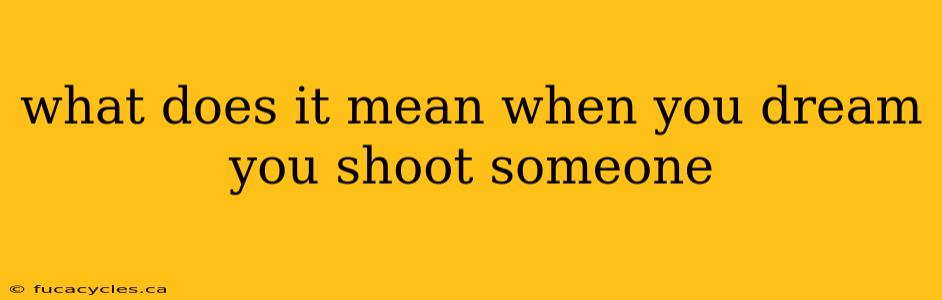 what does it mean when you dream you shoot someone

© fucacycles.ca